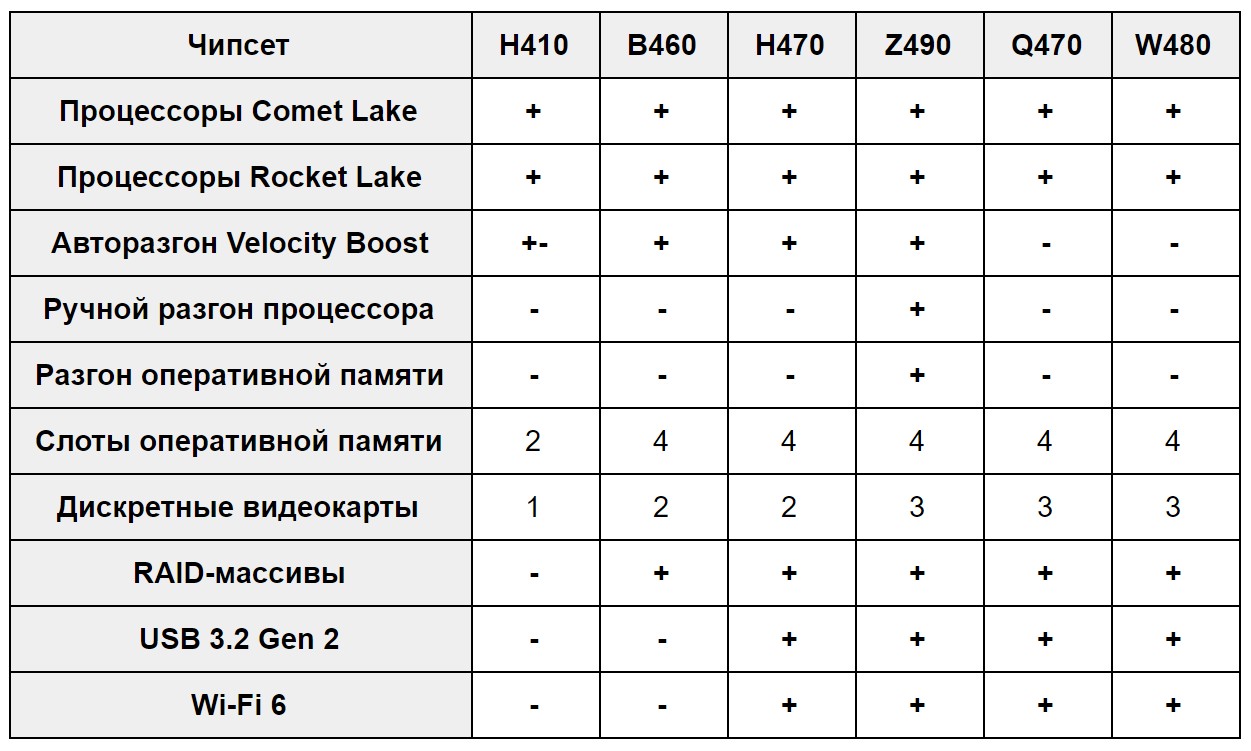 | Чипсет | H410 | B460 | H470 | Z490 | Q470 | W480 |
|---|---|---|---|---|---|---|
| Процессоры Comet Lake | + | + | + | + | + | + |
| Процессоры Rocket Lake | + | + | + | + | + | + |
| Авторазгон Velocity Boost | +- | + | + | + | - | - |
| Ручной разгон процессора | - | - | - | + | - | - |
| Разгон оперативной памяти | - | - | - | + | - | - |
| Слоты оперативной памяти | 2 | 4 | 4 | 4 | 4 | 4 |
| Дискретные видеокарты | 1 | 2 | 2 | 3 | 3 | 3 |
| RAID-массивы | - | + | + | + | + | + |
| USB 3.2 Gen 2 | - | - | + | + | + | + |
| Wi-Fi 6 | - | - | + | + | + | + |